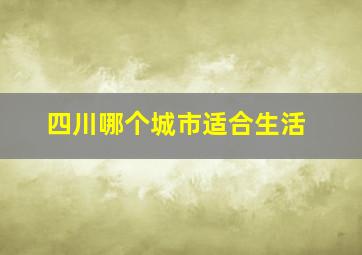 四川哪个城市适合生活